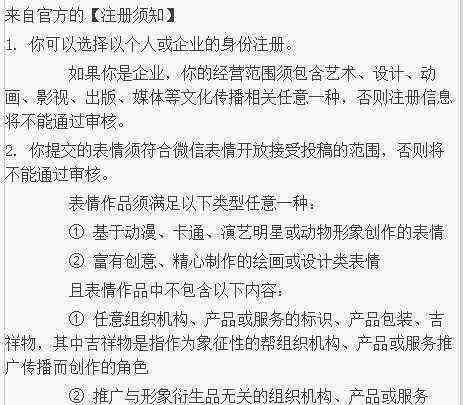 来自官方的【注册须知】

1. 你可以选择以个人或企业的身份注册。

如果你是企业，你的经营范围须包含艺术、设计、动画、影视、出版、媒体等文化传播相关任意一种，否则注册信息将不能通过审核。

2. 你提交的表情须符合微信表情开放接受投稿的范围，否则将不能通过审核。

表情作品须满足以下类型任意一种：

① 基于动漫、卡通、演艺明星或动物形象创作的表情

② 富有创意、精心制作的绘画或设计类表情

且表情作品中不包含以下内容：

① 任意组织机构、产品或服务的标识、产品包装、吉祥物，其中吉祥物是指作为象征性的帮组织机构、产品或服务推广传播而创作的角色

② 推广与形象衍生品无关的组织机构、产品或服务